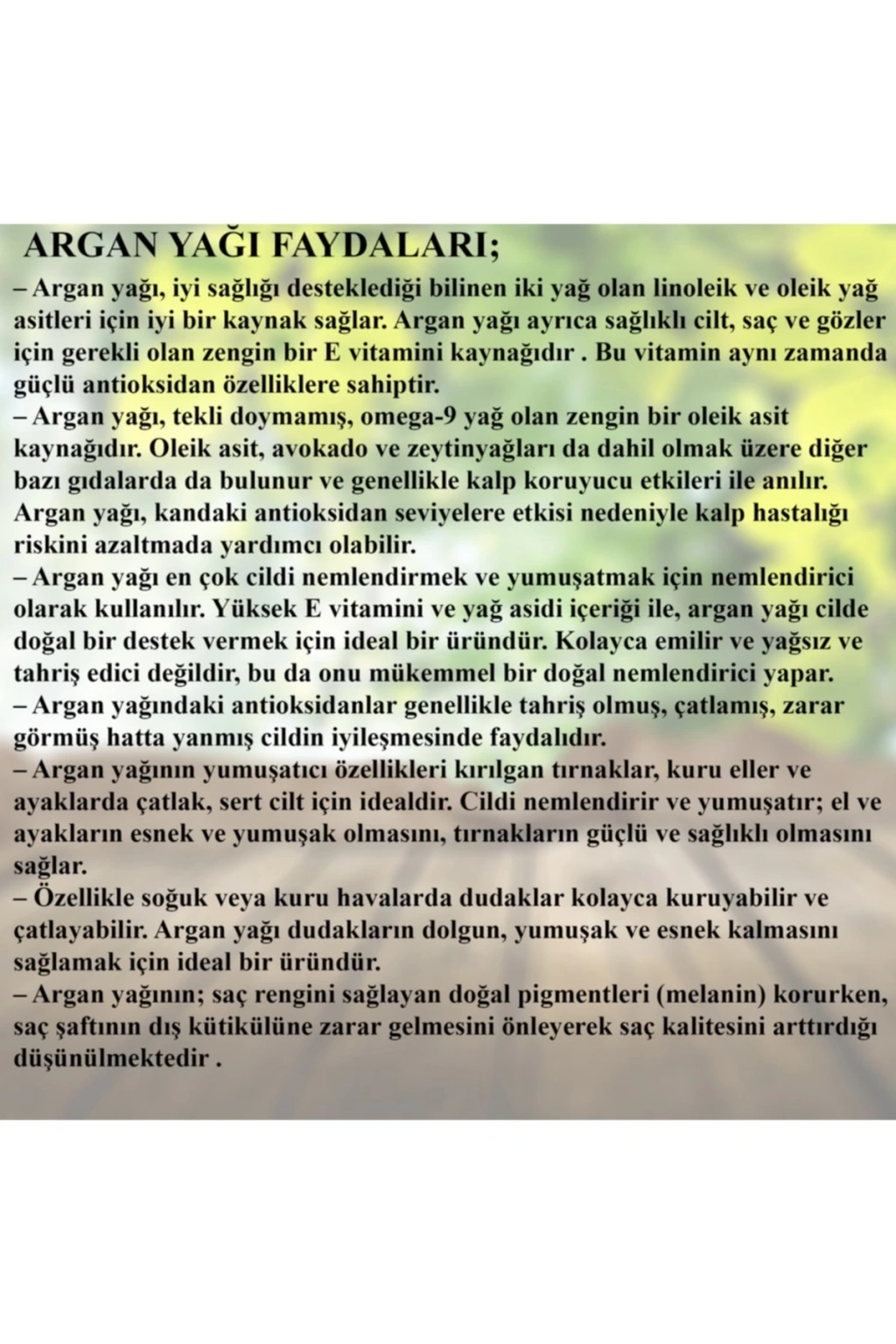 ARGAN YAĞI FAYDALARI;

– Argan yağı, iyi sağlığı desteklediği bilinen iki yağ olan linoleik ve oleik yağ asitleri için iyi bir kaynak sağlar. Argan yağı ayrıca sağlıklı cilt, saç ve gözler için gerekli olan zengin bir E vitamini kaynağıdır . Bu vitamin aynı zamanda güçlü antioksidan özelliklere sahiptir.

– Argan yağı, tekli doymamış, omega-9 yağ olan zengin bir oleik asit kaynağıdır. Oleik asit, avokado ve zeytinyağları da dahil olmak üzere diğer bazı gıdalarda da bulunur ve genellikle kalp koruyucu etkileri ile anılır. Argan yağı, kandaki antioksidan seviyelere etkisi nedeniyle kalp hastalığı riskini azaltmada yardımcı olabilir.

– Argan yağı en çok cildi nemlendirmek ve yumuşatmak için nemlendirici olarak kullanılır. Yüksek E vitamini ve yağ asidi içeriği ile, argan yağı cilde doğal bir destek vermek için ideal bir üründür. Kolayca emilir ve yağsız ve tahriş edici değildir, bu da onu mükemmel bir doğal nemlendirici yapar.

– Argan yağındaki antioksidanlar genellikle tahriş olmuş, çatlamış, zarar görmüş hatta yanmış cildin iyileşmesinde faydalıdır.

– Argan yağının yumuşatıcı özellikleri kırılgan tırnaklar, kuru eller ve ayaklarda çatlak, sert cilt için idealdir. Cildi nemlendirir ve yumuşatır; el ve ayakların esnek ve yumuşak olmasını, tırnakların güçlü ve sağlıklı olmasını sağlar.

– Özellikle soğuk veya kuru havalarda dudaklar kolayca kuruyabilir ve çatlayabilir. Argan yağı dudakların dolgun, yumuşak ve esnek kalmasını sağlamak için ideal bir üründür.

– Argan yağının; saç rengini sağlayan doğal pigmentleri (melanin) korurken, saç şaftının dış kütikülüne zarar gelmesini önleyerek saç kalitesini arttırdığı düşünülmektedir .